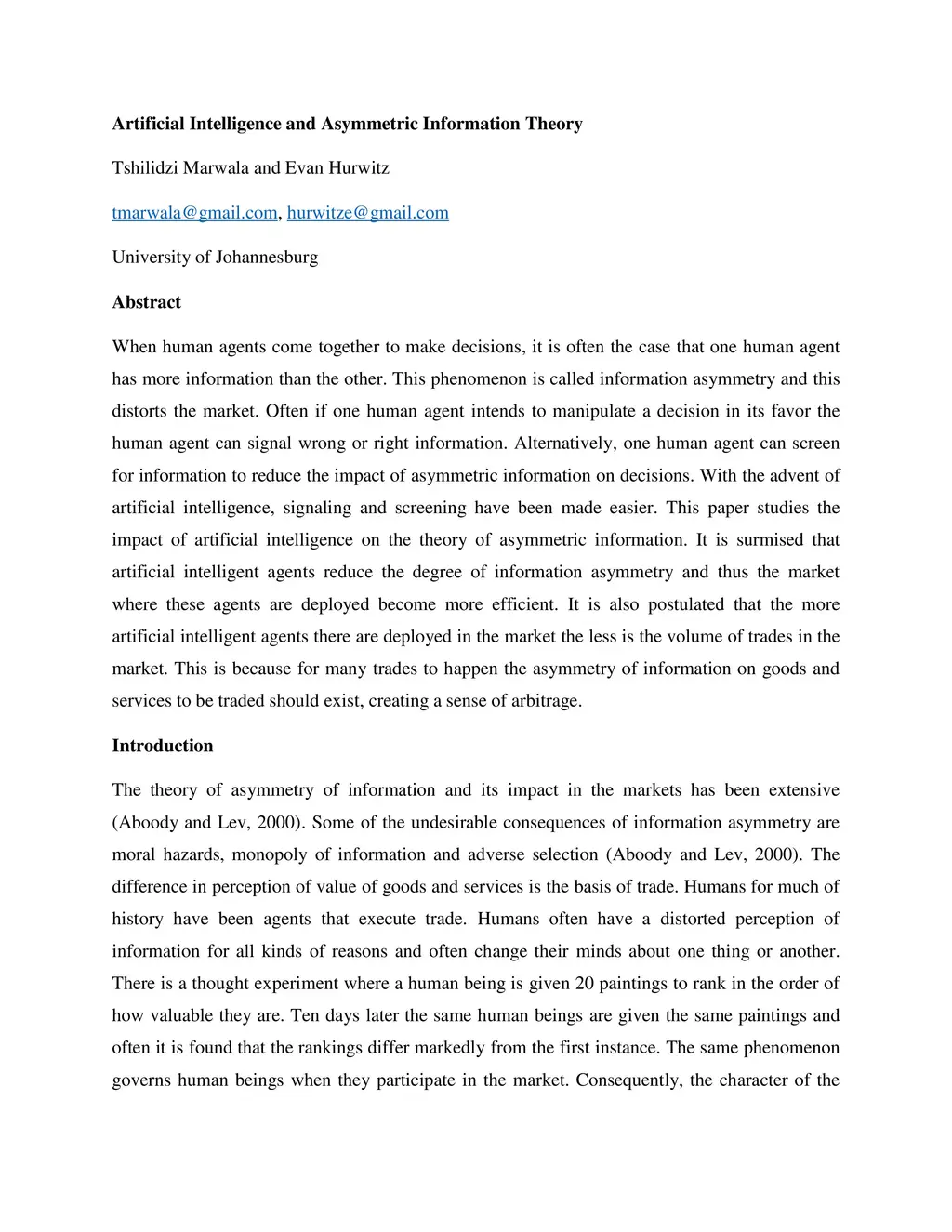 Artificial Intelligence and Asymmetric Information Theory

Tshilidzi Marwala and Evan Hurwitz

tmarwala@gmail.com, hurwitze@gmail.com

University of Johannesburg

Abstract

When human agents come together to make decisions, it is often the case that one human agent has more information than the other. This phenomenon is called information asymmetry and this distorts the market. Often if one human agent intends to manipulate a decision in its favor the human agent can signal wrong or right information. Alternatively, one human agent can screen for information to reduce the impact of asymmetric information on decisions. With the advent of artificial intelligence, signaling and screening have been made easier. This paper studies the impact of artificial intelligence on the theory of asymmetric information. It is surmised that artificial intelligent agents reduce the degree of information asymmetry and thus the market where these agents are deployed become more efficient. It is also postulated that the more artificial intelligent agents there are deployed in the market the less is the volume of trades in the market. This is because for many trades to happen the asymmetry of information on goods and services to be traded should exist, creating a sense of arbitrage.

Introduction

The theory of asymmetry of information and its impact in the markets has been extensive (Aboody and Lev, 2000). Some of the undesirable consequences of information asymmetry are moral hazards, monopoly of information and adverse selection (Aboody and Lev, 2000). The difference in perception of value of goods and services is the basis of trade. Humans for much of history have been agents that execute trade. Humans often have a distorted perception of information for all kinds of reasons and often change their minds about one thing or another. There is a thought experiment where a human being is given 20 paintings to rank in the order of how valuable they are. Ten days later the same human beings are given the same paintings and often it is found that the rankings differ markedly from the first instance. The same phenomenon governs human beings when they participate in the market. Consequently, the character of the